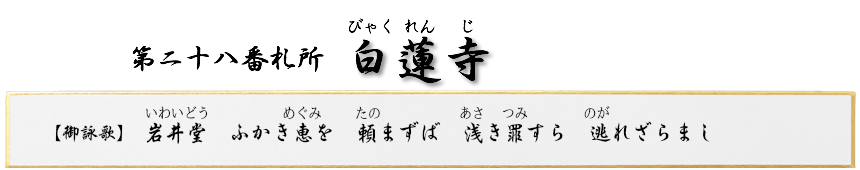 第二十八番札所　白蓮寺（びゃくれんじ）

【御詠歌】　岩井堂（いわいどう）　ふかき恵（めぐみ）を　頼（たの）まずば　浅（あさ）き罪（つみ）すら　逃（のが）れざらまし